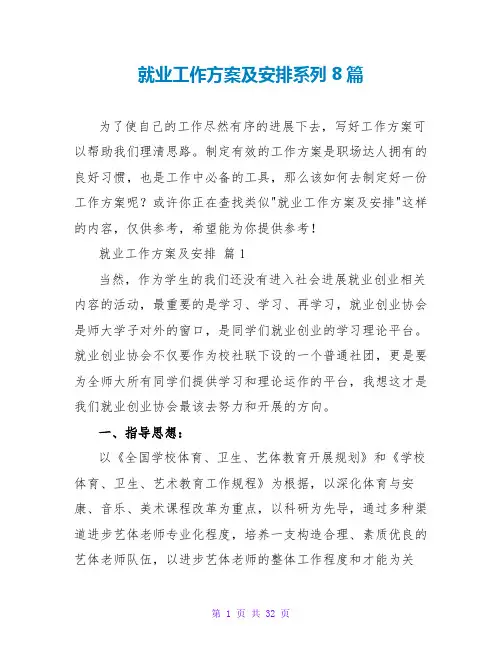 就业工作方案及安排系列 8 篇

为了使自己的工作尽然有序的进展下去，写好工作方案可以帮助我们理清思路。制定有效的工作方案是职场达人拥有的良好习惯，也是工作中必备的工具，那么该如何去制定好一份工作方案呢？或许你正在查找类似"就业工作方案及安排"这样的内容，仅供参考，希望能为你提供参考！

就业工作方案及安排 篇 1

当然，作为学生的我们还没有进入社会进展就业创业相关内容的活动，最重要的是学习、学习、再学习，就业创业协会是师大学子对外的窗口，是同学们就业创业的学习理论平台。就业创业协会不仅要作为校社联下设的一个普通社团，更是要为全师大所有同学们提供学习和理论运作的平台，我想这才是我们就业创业协会最该去努力和开展的方向。

一、指导思想：

以《全国学校体育、卫生、艺体教育开展规划》和《学校体育、卫生、艺术教育工作规程》为根据，以深化体育与安康、音乐、美术课程改革为重点，以科研为先导，通过多种渠道进步艺体老师专业化程度，培养一支构造合理、素质优良的艺体老师队伍，以进步艺体老师的整体工作程度和才能为关

第 1 页 共 32 页